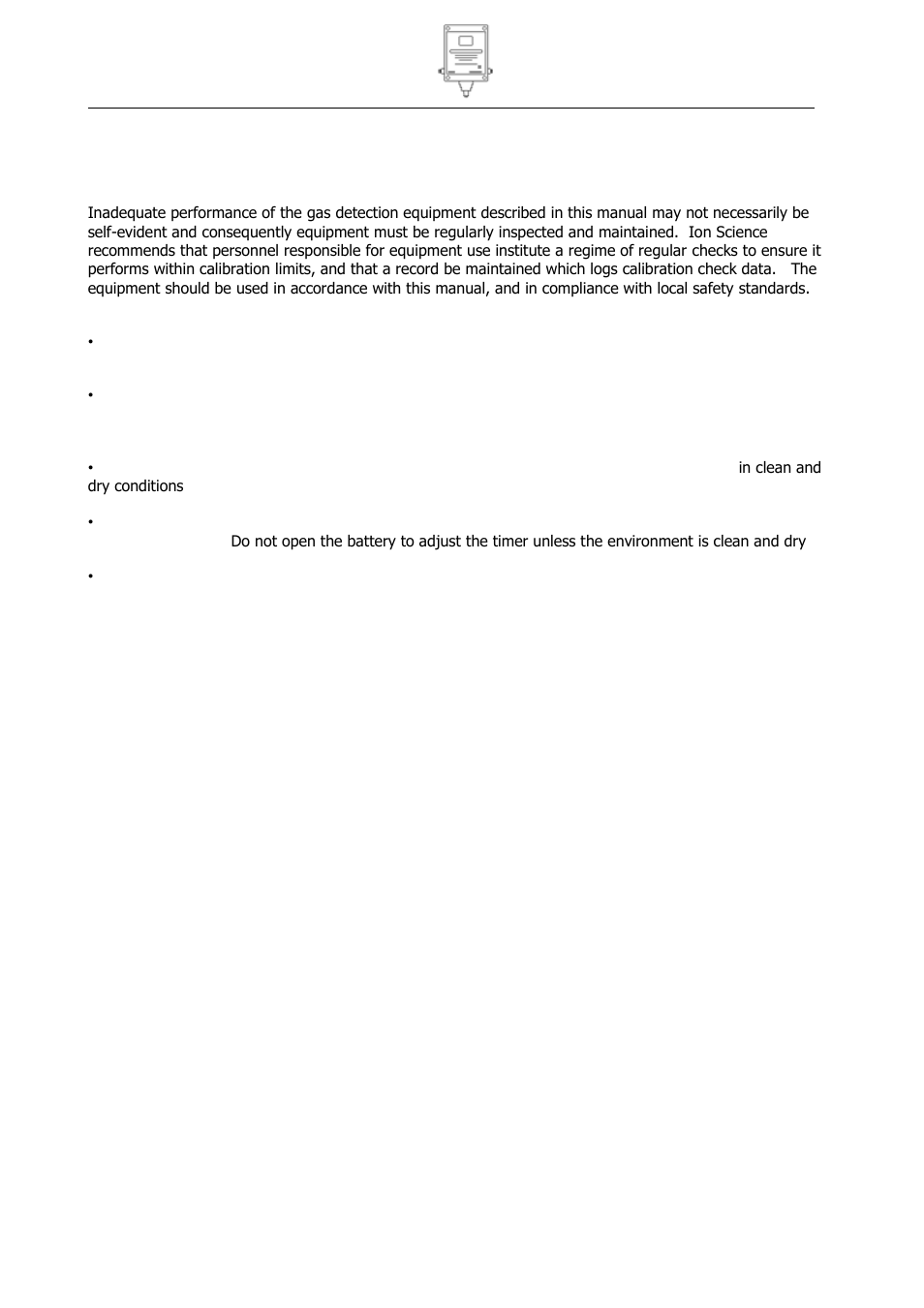 Inadequate performance of the gas detection equipment described in this manual may not necessarily be self-evident and consequently equipment must be regularly inspected and maintained. Ion Science recommends that personnel responsible for equipment use institute a regime of regular checks to ensure it performs within calibration limits, and that a record be maintained which logs calibration check data. The equipment should be used in accordance with this manual, and in compliance with local safety standards.

•

•

• in clean and dry conditions

• Do not open the battery to adjust the timer unless the environment is clean and dry

•